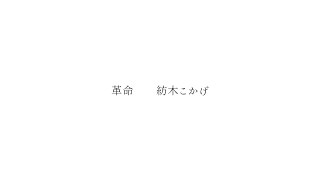 革命　　紡木こかげ